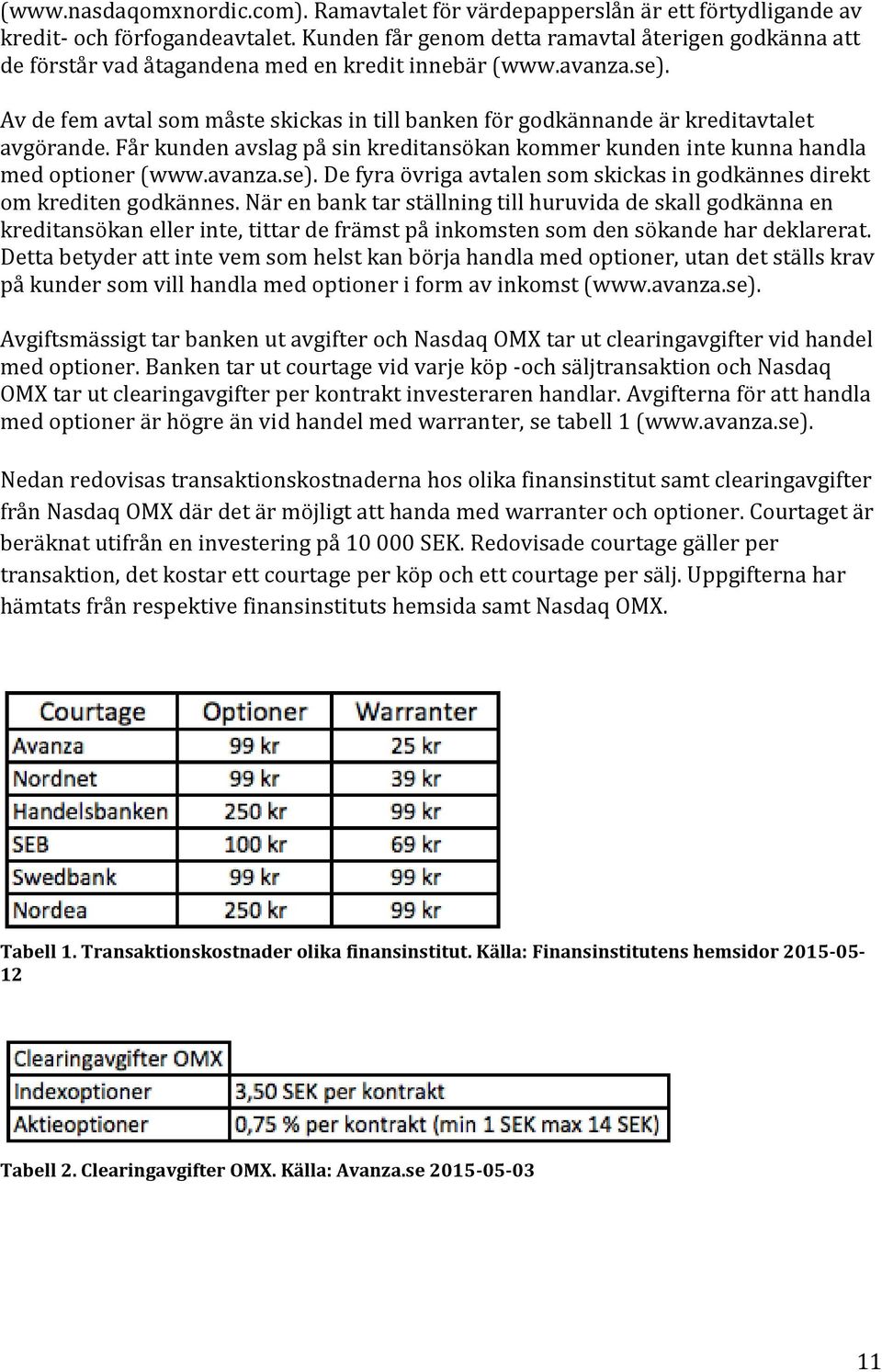 (www.nasdaqomxnordic.com). Ramavtalet för värdepapperslån är ett förtydligande av kredit- och förfogandeavtalet. Kunden får genom detta ramavtal återigen godkänna att de förstår vad åtagandena med en kredit innebär (www.avanza.se).

Av de fem avtal som måste skickas in till banken för godkännande är kreditavtalet avgörande. Får kunden avslag på sin kreditansökan kommer kunden inte kunna handla med optioner (www.avanza.se). De fyra övriga avtalen som skickas in godkännes direkt om krediten godkännes. När en bank tar ställning till huruvida de skall godkänna en kreditansökan eller inte, tittar de främst på inkomsten som den sökande har deklarerat. Detta betyder att inte vem som helst kan börja handla med optioner, utan det ställs krav på kunder som vill handla med optioner i form av inkomst (www.avanza.se).

Avgiftsmässigt tar banken ut avgifter och Nasdaq OMX tar ut clearingavgifter vid handel med optioner. Banken tar ut courtage vid varje köp -och säljtransaktion och Nasdaq OMX tar ut clearingavgifter per kontrakt investeraren handlar. Avgifterna för att handla med optioner är högre än vid handel med warranter, se tabell 1 (www.avanza.se).

Nedan redovisas transaktionskostnaderna hos olika finansinstitut samt clearingavgifter från Nasdaq OMX där det är möjligt att handa med warranter och optioner. Courtaget är beräknat utifrån en investering på 10 000 SEK. Redovisade courtage gäller per transaktion, det kostar ett courtage per köp och ett courtage per sälj. Uppgifterna har hämtats från respektive finansinstituts hemsida samt Nasdaq OMX.

| Courtage | Optioner | Warranter |
|---|---|---|
| Avanza | 99 kr | 25 kr |
| Nordnet | 99 kr | 39 kr |
| Handelsbanken | 250 kr | 99 kr |
| SEB | 100 kr | 69 kr |
| Swedbank | 99 kr | 99 kr |
| Nordea | 250 kr | 99 kr |

Tabell 1. Transaktionskostnader olika finansinstitut. Källa: Finansinstitutens hemsidor 2015-05-12

| Clearingavgifter OMX | |
|---|---|
| Indexoptioner | 3,50 SEK per kontrakt |
| Aktieoptioner | 0,75 % per kontrakt (min 1 SEK max 14 SEK) |

Tabell 2. Clearingavgifter OMX. Källa: Avanza.se 2015-05-03

11